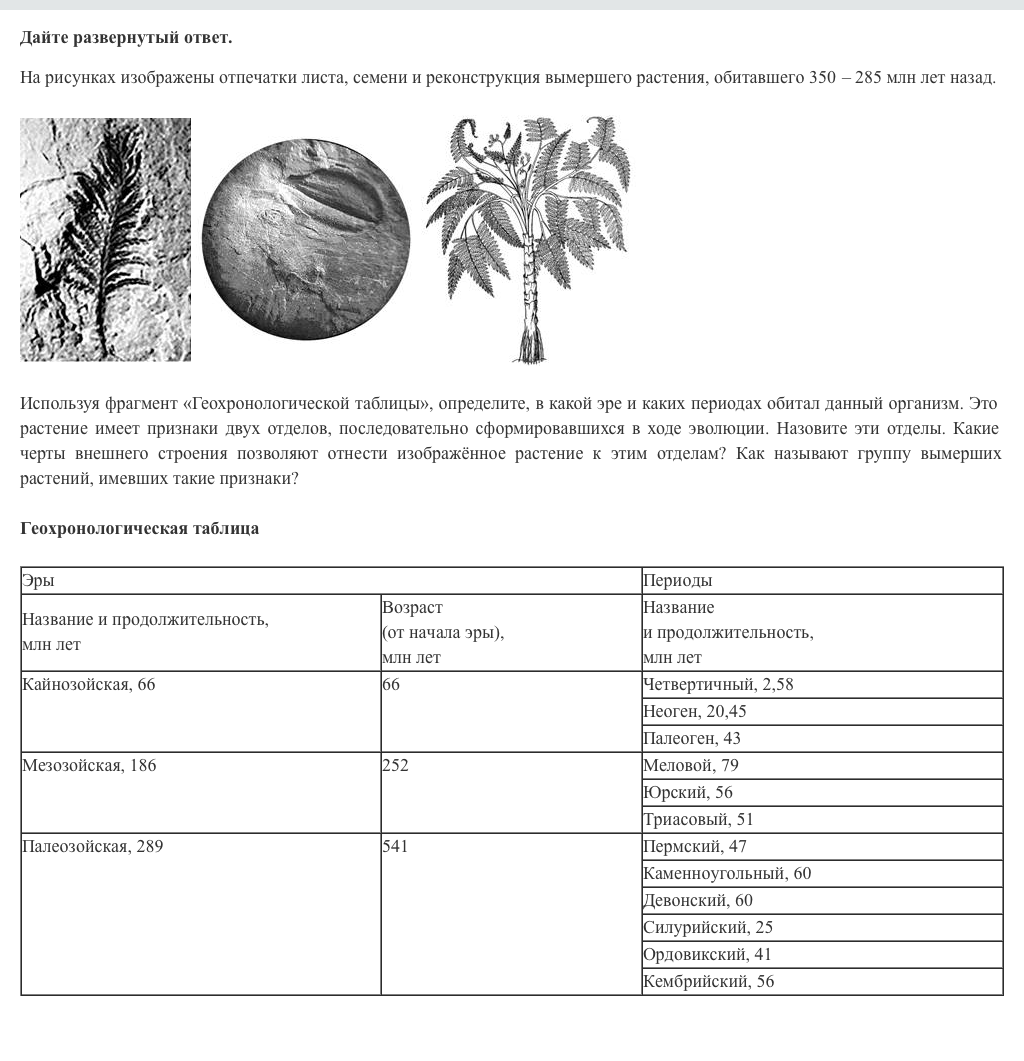 **Дайте развернутый ответ.**

На рисунках изображены отпечатки листа, семени и реконструкция вымершего растения, обитавшего 350 – 285 млн лет назад.

Используя фрагмент «Геохронологической таблицы», определите, в какой эре и каких периодах обитал данный организм. Это растение имеет признаки двух отделов, последовательно сформировавшихся в ходе эволюции. Назовите эти отделы. Какие черты внешнего строения позволяют отнести изображённое растение к этим отделам? Как называют группу вымерших растений, имевших такие признаки?

**Геохронологическая таблица**

| Эры | | Периоды |
|---|---|---|
| Название и продолжительность, млн лет | Возраст (от начала эры), млн лет | Название и продолжительность, млн лет |
| Кайнозойская, 66 | 66 | Четвертичный, 2,58 |
| | | Неоген, 20,45 |
| | | Палеоген, 43 |
| Мезозойская, 186 | 252 | Меловой, 79 |
| | | Юрский, 56 |
| | | Триасовый, 51 |
| Палеозойская, 289 | 541 | Пермский, 47 |
| | | Каменноугольный, 60 |
| | | Девонский, 60 |
| | | Силурийский, 25 |
| | | Ордовикский, 41 |
| | | Кембрийский, 56 |